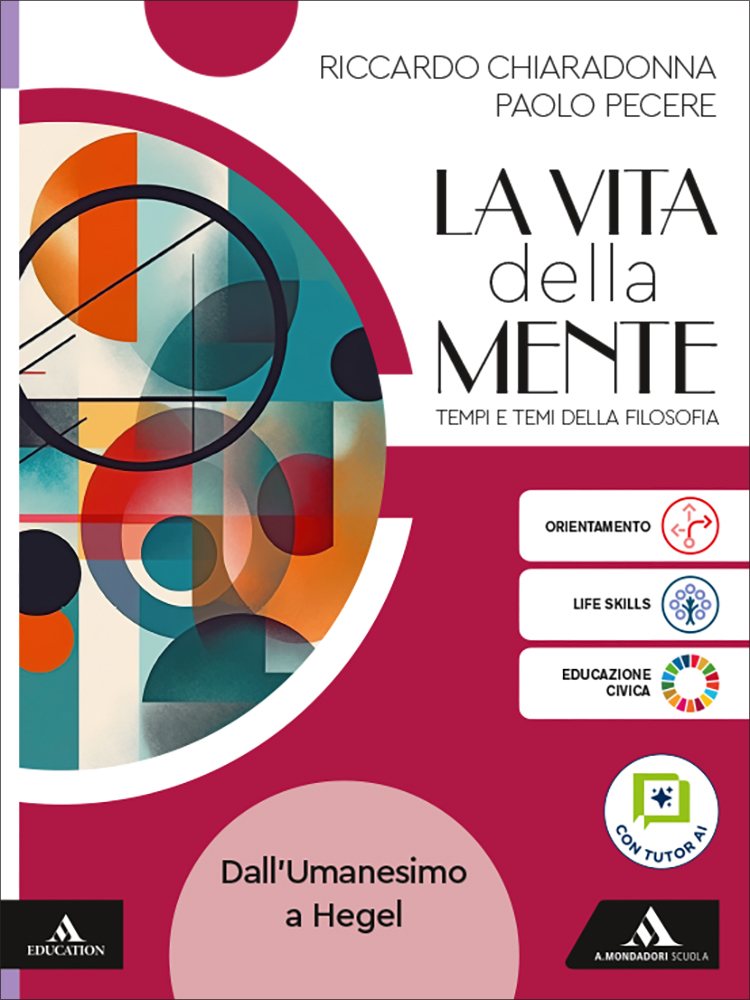 RICCARDO CHIARADONNA
PAOLO PECERE

LA VITA della MENTE

TEMPI E TEMI DELLA FILOSOFIA

ORIENTAMENTO

LIFE SKILLS

EDUCAZIONE CIVICA

CON TUTOR AI

Dall'Umanesimo a Hegel

EDUCATION

A. MONDADORI SCUOLA